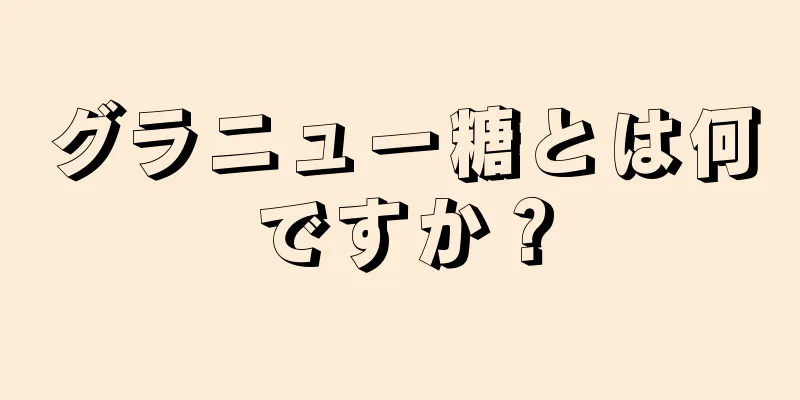 グラニュー糖とは何ですか？